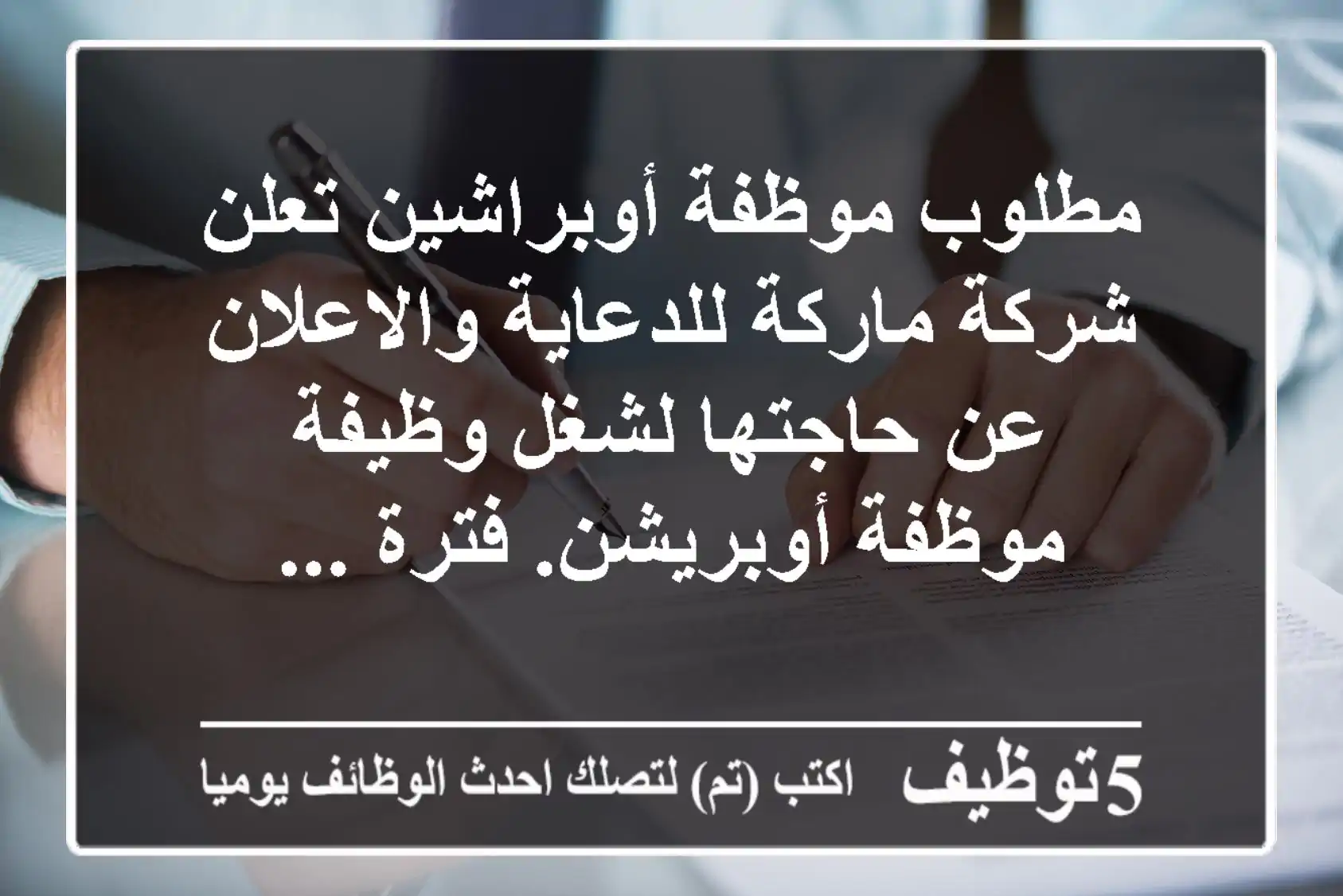 مطلوب موظفة أوبراشين تعلن شركة ماركة للدعاية والاعلان عن حاجتها لشغل وظيفة موظفة أوبريشن. فترة ...

5توظيف اكتب (تم) لتصلك احدث الوظائف يوميا